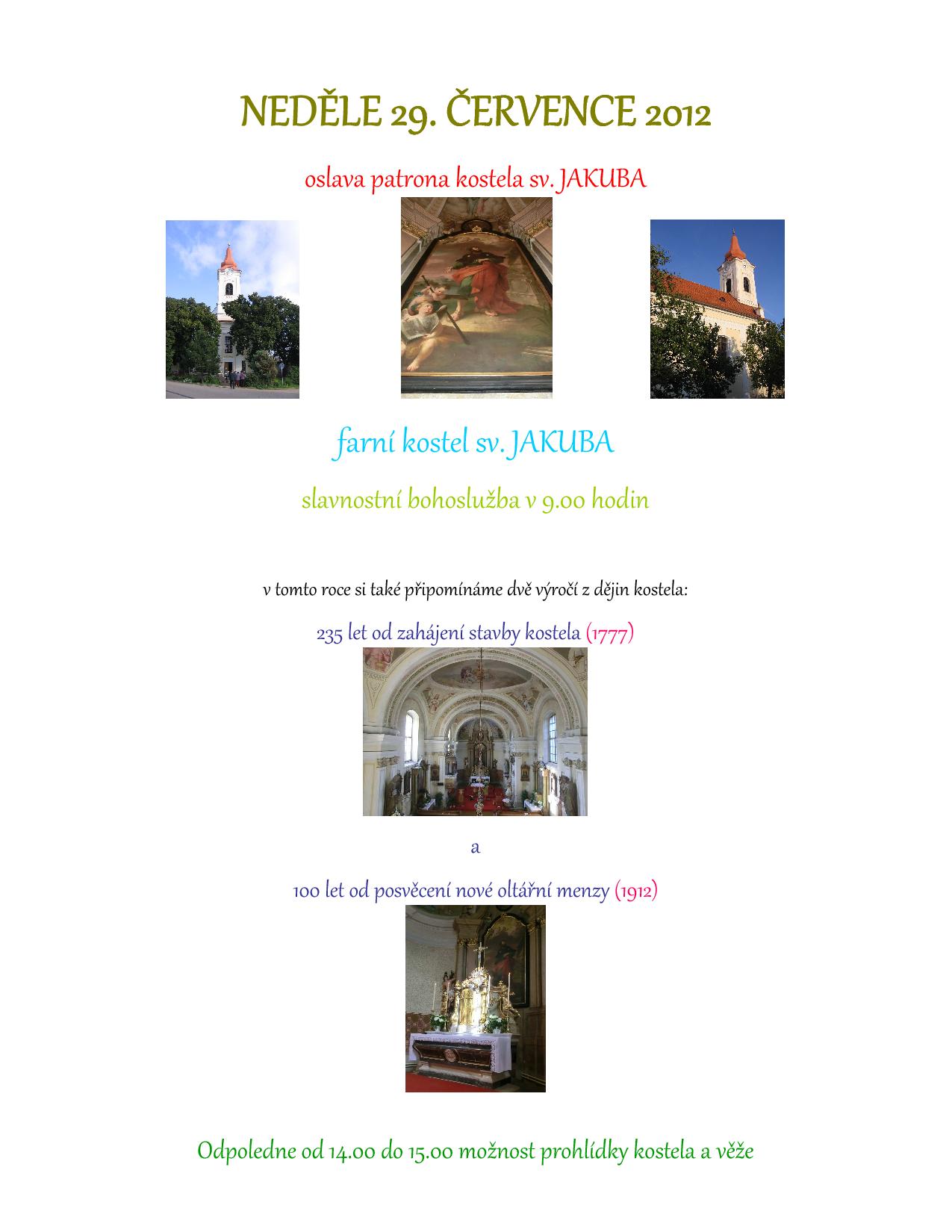 NEDĚLE 29. ČERVENCE 2012

oslava patrona kostela sv. JAKUBA

farní kostel sv. JAKUBA

slavnostní bohoslužba v 9.00 hodin

v tomto roce si také připomínáme dvě výročí z dějin kostela:

235 let od zahájení stavby kostela (1777)

a

100 let od posvěcení nové oltářní menzy (1912)

Odpoledne od 14.00 do 15.00 možnost prohlídky kostela a věže